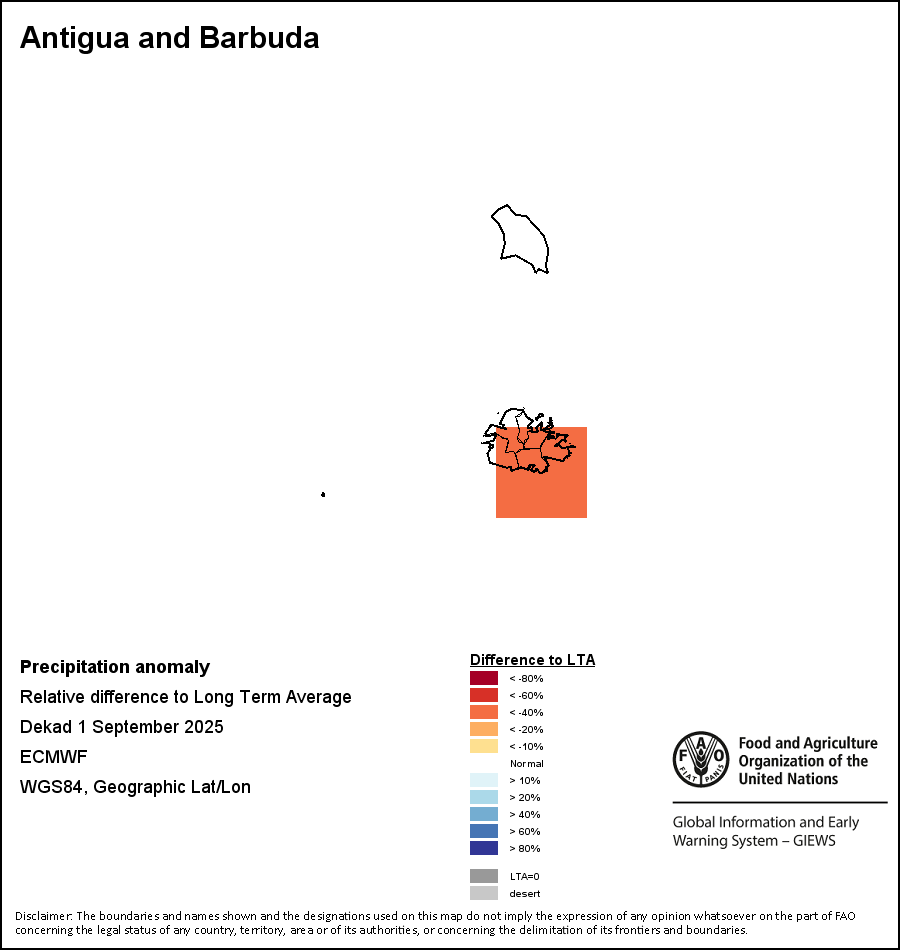 Antigua and Barbuda

Precipitation anomaly
Relative difference to Long Term Average
Dekad 1 September 2025
ECMWF
WGS84, Geographic Lat/Lon

Difference to LTA
< -80%
< -60%
< -40%
< -20%
< -10%
Normal
> 10%
> 20%
> 40%
> 60%
> 80%
LTA=0
desert

FAO FIAT PANIS
Food and Agriculture Organization of the United Nations
Global Information and Early Warning System – GIEWS

Disclaimer: The boundaries and names shown and the designations used on this map do not imply the expression of any opinion whatsoever on the part of FAO concerning the legal status of any country, territory, area or of its authorities, or concerning the delimitation of its frontiers and boundaries.